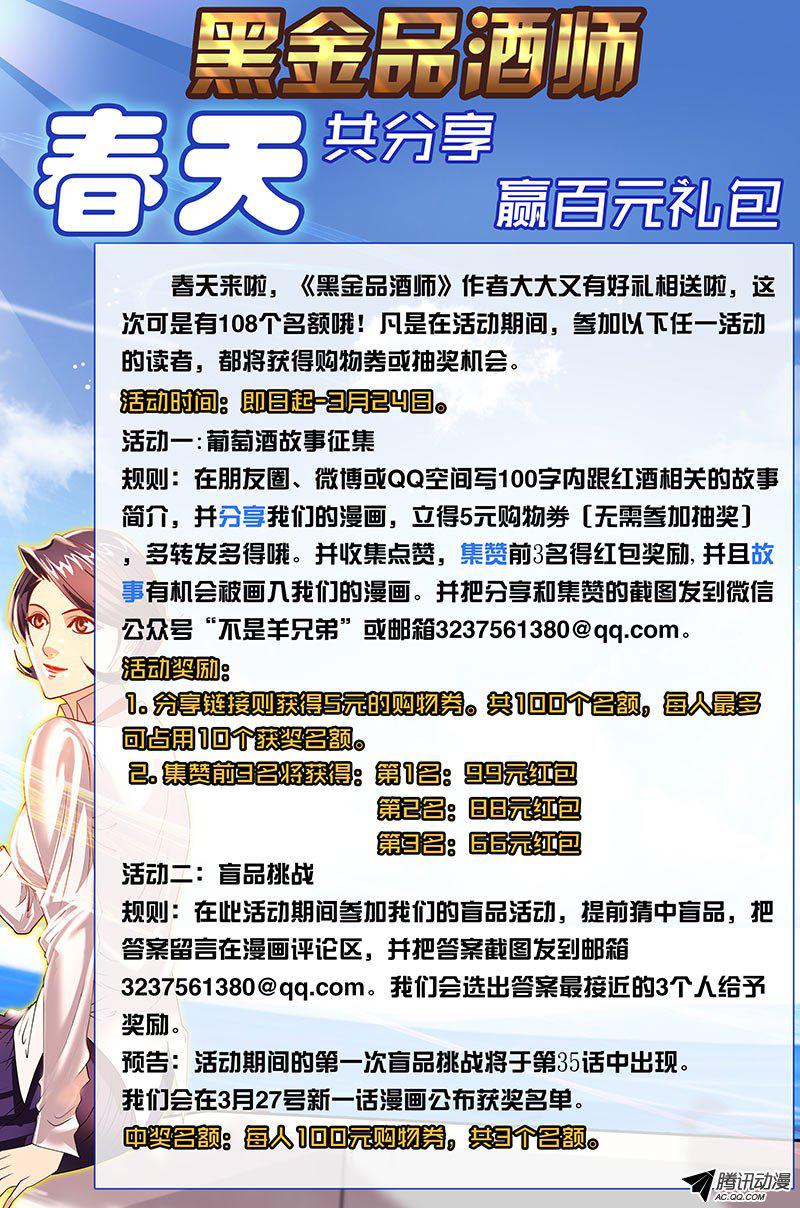 黑金品酒师

春天

共分享

赢百元礼包

春天来啦，《黑金品酒师》作者大大又有好礼相送啦，这次可是有108个名额哦！凡是在活动期间，参加以下任一活动的读者，都将获得购物券或抽奖机会。

活动时间：即日起-3月24日。

活动一：葡萄酒故事征集

规则：在朋友圈、微博或QQ空间写100字内跟红酒相关的故事简介，并分享我们的漫画，立得5元购物券（无需参加抽奖），多转发多得哦。并收集点赞，集赞前3名得红包奖励，并且故事有机会被画入我们的漫画。并把分享和集赞的截图发到微信公众号“不是羊兄弟”或邮箱3237561380@qq.com。

活动奖励：

1.分享链接则获得5元的购物券。共100个名额，每人最多可占用10个获奖名额。

2.集赞前3名将获得：第1名：99元红包

第2名：88元红包

第3名：66元红包

活动二：盲品挑战

规则：在此活动期间参加我们的盲品活动，提前猜中盲品，把答案留言在漫画评论区，并把答案截图发到邮箱3237561380@qq.com。我们会选出答案最接近的3个人给予奖励。

预告：活动期间的第一次盲品挑战将于第35话中出现。

我们会在3月27号新一话漫画公布获奖名单。

中奖名额：每人100元购物券，共3个名额。

腾讯动漫
AC.QQ.COM